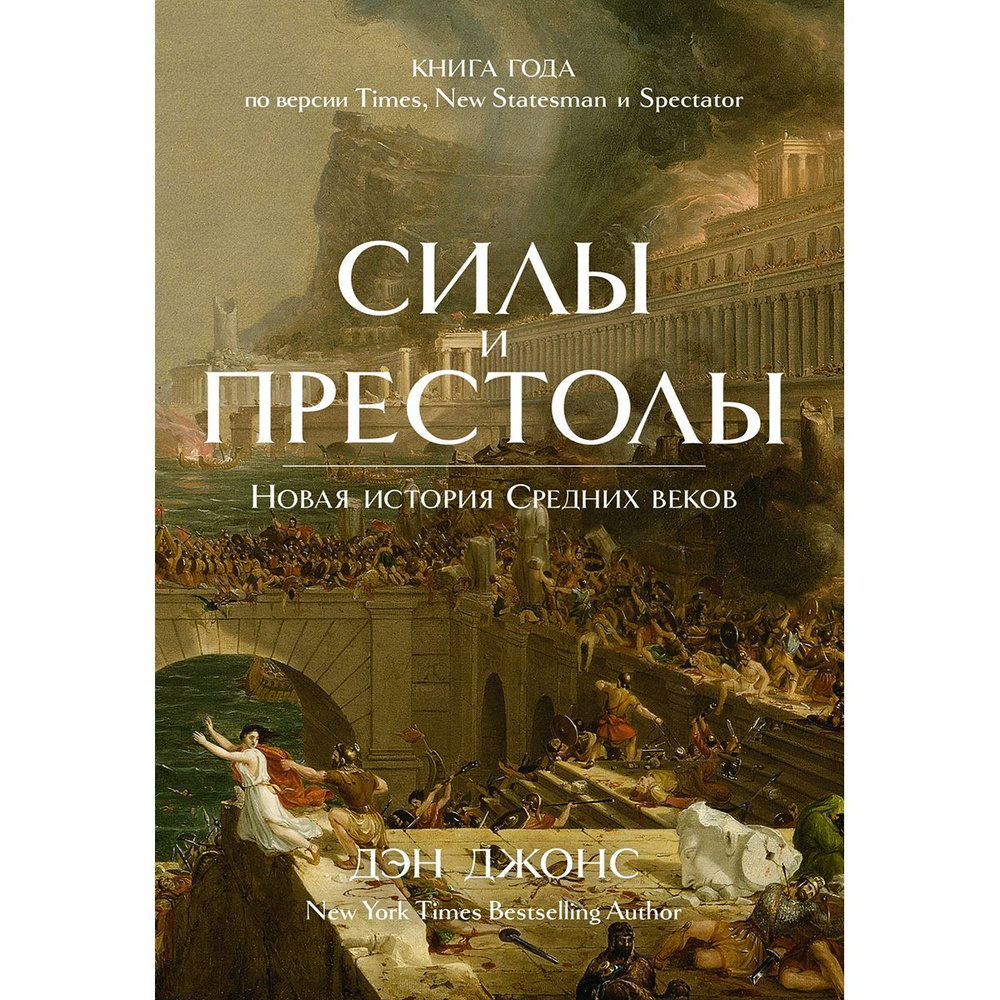 КНИГА ГОДА
по версии Times, New Statesman и Spectator

СИЛЫ
И
ПРЕСТОЛЫ

Новая история Средних веков

ДЭН ДЖОНС
New York Times Bestselling Author